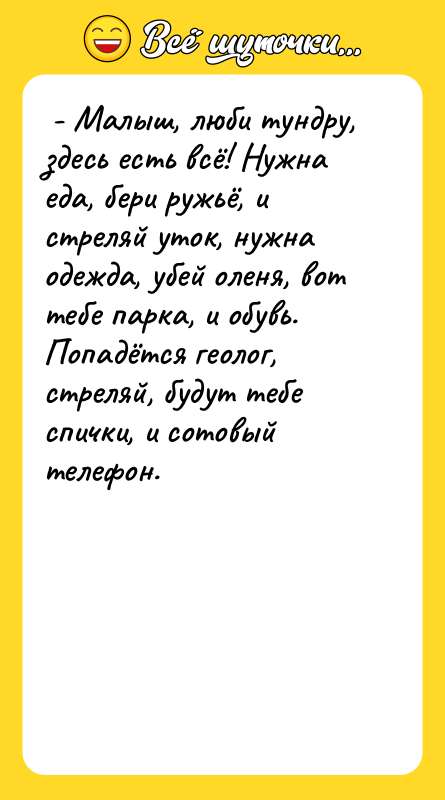 Всё шуточки...

- Малыш, люби тундру, здесь есть всё! Нужна еда, бери ружьё, и стреляй уток, нужна одежда, убей оленя, вот тебе парка, и обувь. Попадётся геолог, стреляй, будут тебе спички, и сотовый телефон.